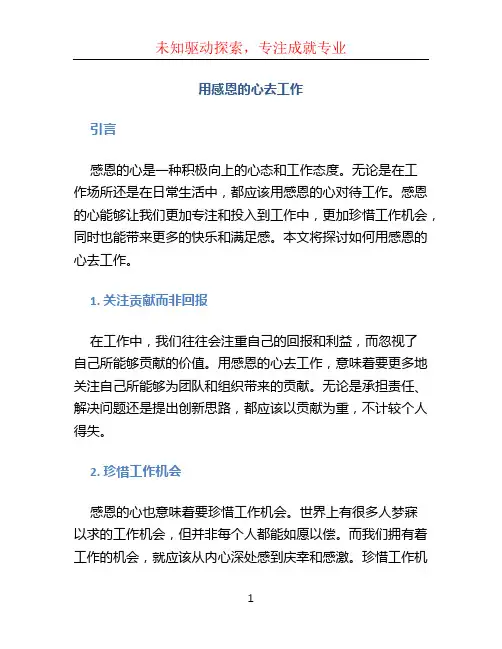 未知驱动探索，专注成就专业

用感恩的心去工作

引言

感恩的心是一种积极向上的心态和工作态度。无论是在工作场所还是在日常生活中，都应该用感恩的心对待工作。感恩的心能够让我们更加专注和投入到工作中，更加珍惜工作机会，同时也能带来更多的快乐和满足感。本文将探讨如何用感恩的心去工作。

1. 关注贡献而非回报

在工作中，我们往往会注重自己的回报和利益，而忽视了自己所能够贡献的价值。用感恩的心去工作，意味着要更多地关注自己所能够为团队和组织带来的贡献。无论是承担责任、解决问题还是提出创新思路，都应该以贡献为重，不计较个人得失。

2. 珍惜工作机会

感恩的心也意味着要珍惜工作机会。世界上有很多人梦寐以求的工作机会，但并非每个人都能如愿以偿。而我们拥有着工作的机会，就应该从内心深处感到庆幸和感激。珍惜工作机

1